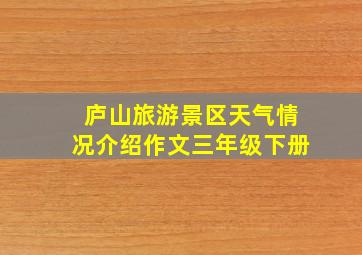 庐山旅游景区天气情况介绍作文三年级下册